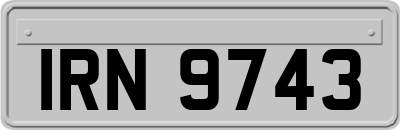 IRN 9743